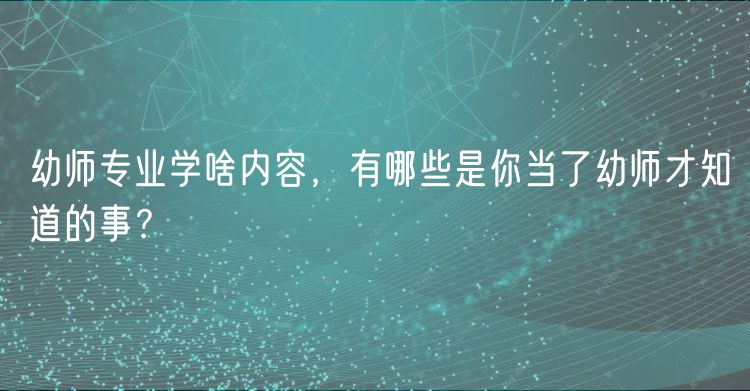 幼师专业学啥内容，有哪些是你当了幼师才知道的事？